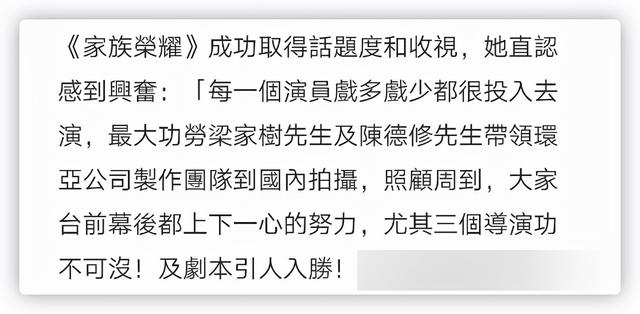 《家族榮耀》成功取得話題度和收視，她直認感到興奮：「每一個演員戲多戲少都很投入去演，最大功勞梁家樹先生及陳德修先生帶領環亞公司製作團隊到國內拍攝，照顧周到，大家台前幕後都上下一心的努力，尤其三個導演功不可沒！及劇本引人入勝！